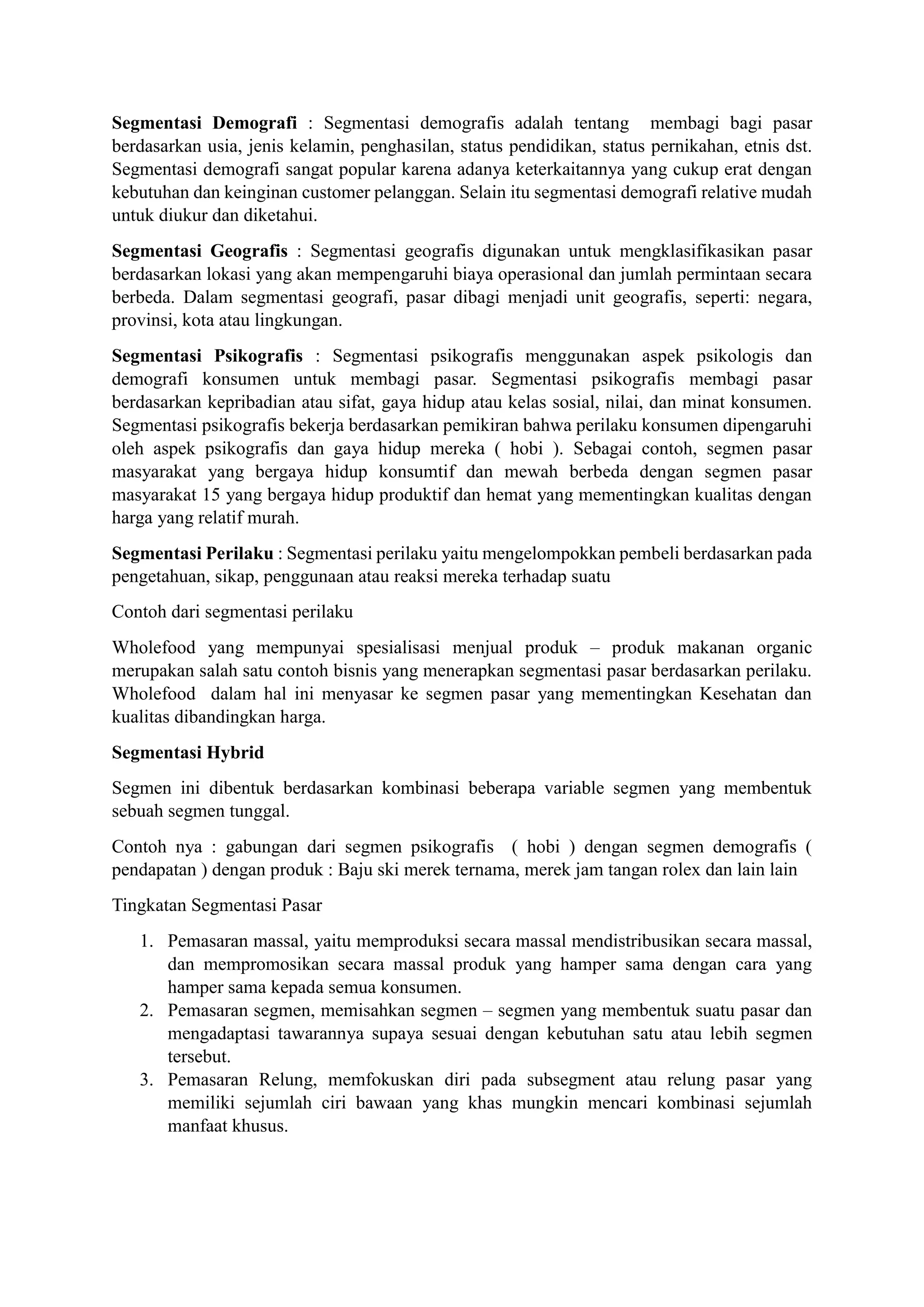 Segmentasi Demografi : Segmentasi demografis adalah tentang membagi bagi pasar berdasarkan usia, jenis kelamin, penghasilan, status pendidikan, status pernikahan, etnis dst. Segmentasi demografi sangat popular karena adanya keterkaitannya yang cukup erat dengan kebutuhan dan keinginan customer pelanggan. Selain itu segmentasi demografi relative mudah untuk diukur dan diketahui.

Segmentasi Geografis : Segmentasi geografis digunakan untuk mengklasifikasikan pasar berdasarkan lokasi yang akan mempengaruhi biaya operasional dan jumlah permintaan secara berbeda. Dalam segmentasi geografi, pasar dibagi menjadi unit geografis, seperti: negara, provinsi, kota atau lingkungan.

Segmentasi Psikografis : Segmentasi psikografis menggunakan aspek psikologis dan demografi konsumen untuk membagi pasar. Segmentasi psikografis membagi pasar berdasarkan kepribadian atau sifat, gaya hidup atau kelas sosial, nilai, dan minat konsumen. Segmentasi psikografis bekerja berdasarkan pemikiran bahwa perilaku konsumen dipengaruhi oleh aspek psikografis dan gaya hidup mereka ( hobi ). Sebagai contoh, segmen pasar masyarakat yang bergaya hidup konsumtif dan mewah berbeda dengan segmen pasar masyarakat 15 yang bergaya hidup produktif dan hemat yang mementingkan kualitas dengan harga yang relatif murah.

Segmentasi Perilaku : Segmentasi perilaku yaitu mengelompokkan pembeli berdasarkan pada pengetahuan, sikap, penggunaan atau reaksi mereka terhadap suatu

Contoh dari segmentasi perilaku

Wholefood yang mempunyai spesialisasi menjual produk – produk makanan organic merupakan salah satu contoh bisnis yang menerapkan segmentasi pasar berdasarkan perilaku. Wholefood dalam hal ini menyasar ke segmen pasar yang mementingkan Kesehatan dan kualitas dibandingkan harga.

Segmentasi Hybrid

Segmen ini dibentuk berdasarkan kombinasi beberapa variable segmen yang membentuk sebuah segmen tunggal.

Contoh nya : gabungan dari segmen psikografis ( hobi ) dengan segmen demografis ( pendapatan ) dengan produk : Baju ski merek ternama, merek jam tangan rolex dan lain lain

Tingkatan Segmentasi Pasar

1. Pemasaran massal, yaitu memproduksi secara massal mendistribusikan secara massal, dan mempromosikan secara massal produk yang hamper sama dengan cara yang hamper sama kepada semua konsumen.
2. Pemasaran segmen, memisahkan segmen – segmen yang membentuk suatu pasar dan mengadaptasi tawarannya supaya sesuai dengan kebutuhan satu atau lebih segmen tersebut.
3. Pemasaran Relung, memfokuskan diri pada subsegment atau relung pasar yang memiliki sejumlah ciri bawaan yang khas mungkin mencari kombinasi sejumlah manfaat khusus.